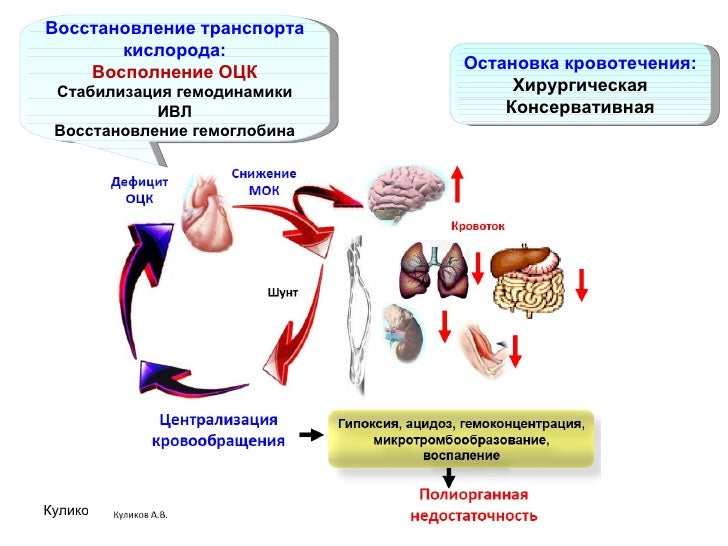 Восстановление транспорта кислорода:
Восполнение ОЦК
Стабилизация гемодинамики
ИВЛ
Восстановление гемоглобина

Остановка кровотечения:
Хирургическая
Консервативная

Дефицит ОЦК

Снижение МОК

Кровоток

Шунт

Централизация кровообращения

Гипоксия, ацидоз, гемоконцентрация, микротромбообразование, воспаление

Полиорганная недостаточность

Кулико

Куликов А.В.